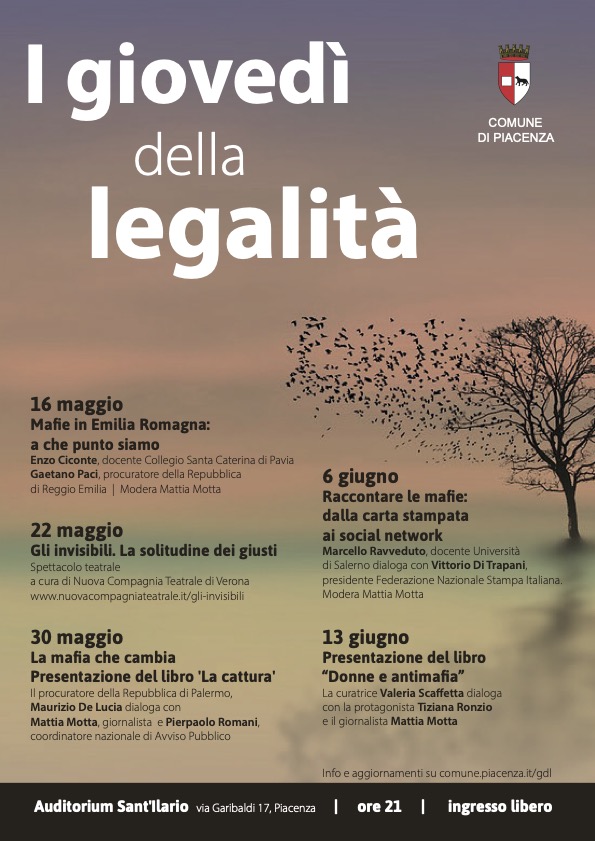 I giovedì della legalità

COMUNE DI PIACENZA

16 maggio
Mafie in Emilia Romagna: a che punto siamo
Enzo Ciconte, docente Collegio Santa Caterina di Pavia
Gaetano Paci, procuratore della Repubblica di Reggio Emilia | Modera Mattia Motta

22 maggio
Gli invisibili. La solitudine dei giusti
Spettacolo teatrale a cura di Nuova Compagnia Teatrale di Verona
www.nuovacompagniateatrale.it/gli-invisibili

30 maggio
La mafia che cambia
Presentazione del libro 'La cattura'
Il procuratore della Repubblica di Palermo, Maurizio De Lucia dialoga con Mattia Motta, giornalista e Pierpaolo Romani, coordinatore nazionale di Avviso Pubblico

6 giugno
Raccontare le mafie: dalla carta stampata ai social network
Marcello Ravveduto, docente Università di Salerno dialoga con Vittorio Di Trapani, presidente Federazione Nazionale Stampa Italiana. Modera Mattia Motta

13 giugno
Presentazione del libro "Donne e antimafia"
La curatrice Valeria Scaffetta dialoga con la protagonista Tiziana Ronzio e il giornalista Mattia Motta

Info e aggiornamenti su comune.piacenza.it/gdl

Auditorium Sant'Ilario via Garibaldi 17, Piacenza | ore 21 | ingresso libero